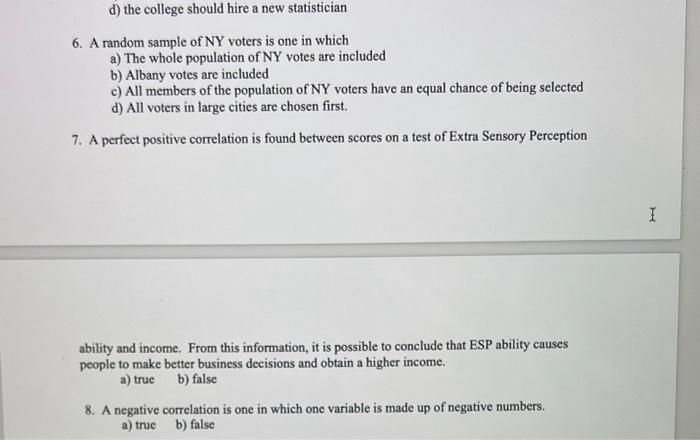 d) the college should hire a new statistician

6. A random sample of NY voters is one in which
a) The whole population of NY votes are included
b) Albany votes are included
c) All members of the population of NY voters have an equal chance of being selected
d) All voters in large cities are chosen first.

7. A perfect positive correlation is found between scores on a test of Extra Sensory Perception

ability and income. From this information, it is possible to conclude that ESP ability causes people to make better business decisions and obtain a higher income.
a) true b) false

8. A negative correlation is one in which one variable is made up of negative numbers.
a) true b) false